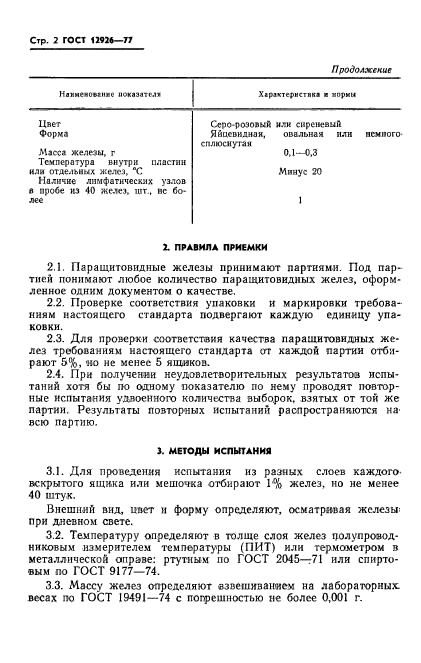 Стр. 2 ГОСТ 12926—77

Продолжение

| Наименование показателя | Характеристика и нормы |
|---|---|
| Цвет | Серо-розовый или сиреневый |
| Форма | Яйцевидная, овальная или немного сплюснутая |
| Масса железы, г | 0,1—0,3 |
| Температура внутри пластин или отдельных желез, °С | Минус 20 |
| Наличие лимфатических узлов в пробе из 40 желез, шт., не более | 1 |

2. ПРАВИЛА ПРИЕМКИ

2.1. Паращитовидные железы принимают партиями. Под партией понимают любое количество паращитовидных желез, оформленное одним документом о качестве.

2.2. Проверке соответствия упаковки и маркировки требованиям настоящего стандарта подвергают каждую единицу упаковки.

2.3. Для проверки соответствия качества паращитовидных желез требованиям настоящего стандарта от каждой партии отбирают 5%, но не менее 5 ящиков.

2.4. При получении неудовлетворительных результатов испытаний хотя бы по одному показателю по нему проводят повторные испытания удвоенного количества выборок, взятых от той же партии. Результаты повторных испытаний распространяются на всю партию.

3. МЕТОДЫ ИСПЫТАНИЯ

3.1. Для проведения испытания из разных слоев каждого вскрытого ящика или мешочка отбирают 1% желез, но не менее 40 штук.

Внешний вид, цвет и форму определяют, осматривая железы при дневном свете.

3.2. Температуру определяют в толще слоя желез полупроводниковым измерителем температуры (ПИТ) или термометром в металлической оправе: ртутным по ГОСТ 2045—71 или спиртовым по ГОСТ 9177—74.

3.3. Массу желез определяют взвешиванием на лабораторных весах по ГОСТ 19491—74 с погрешностью не более 0,001 г.